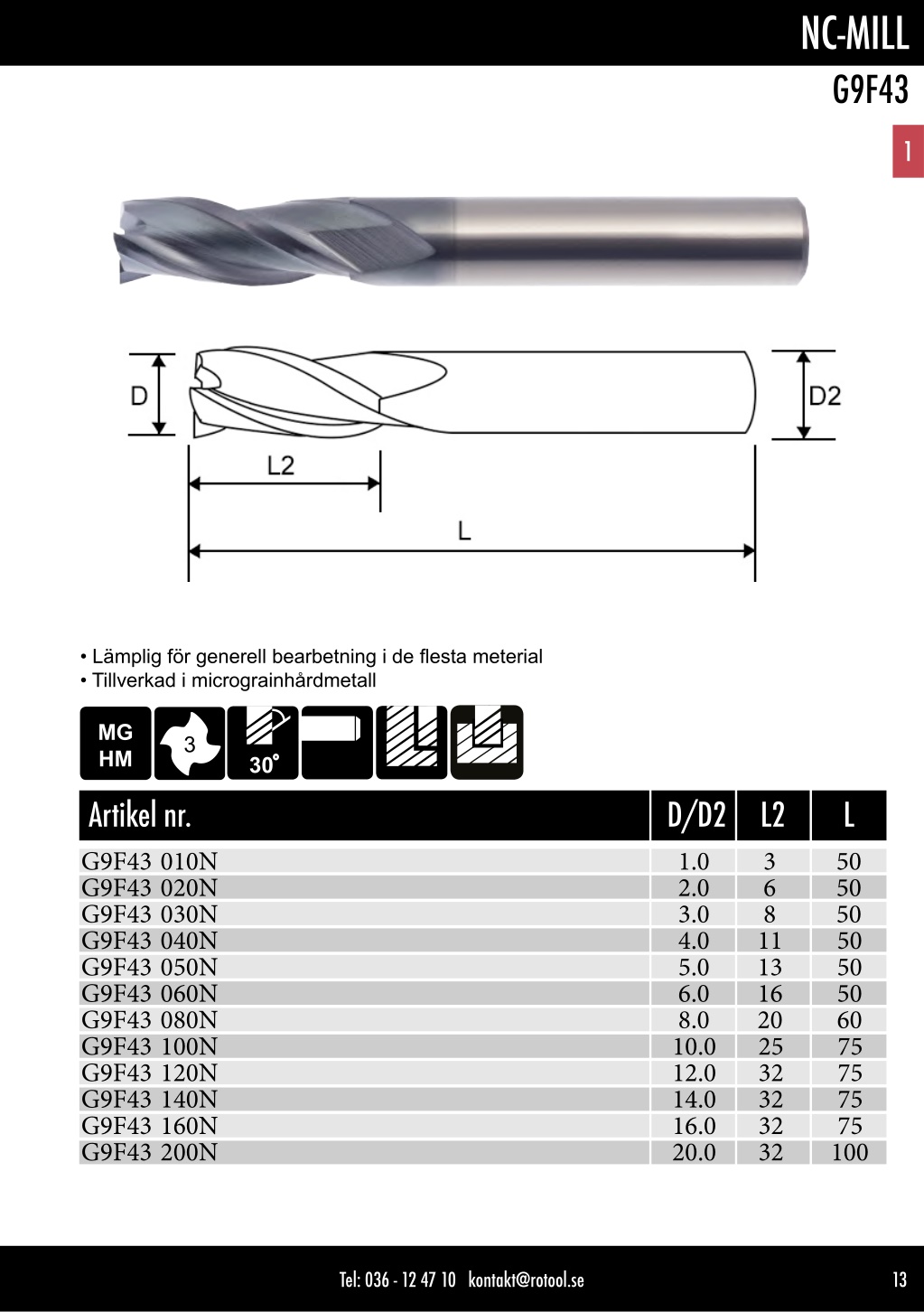 NC-MILL

G9F43

1

D

D2

L2

L

• Lämplig för generell bearbetning i de flesta meterial
• Tillverkad i micrograinhårdmetall

MG
HM

3

30°

| Artikel nr. | D/D2 | L2 | L |
|---|---|---|---|
| G9F43 010N | 1.0 | 3 | 50 |
| G9F43 020N | 2.0 | 6 | 50 |
| G9F43 030N | 3.0 | 8 | 50 |
| G9F43 040N | 4.0 | 11 | 50 |
| G9F43 050N | 5.0 | 13 | 50 |
| G9F43 060N | 6.0 | 16 | 50 |
| G9F43 080N | 8.0 | 20 | 60 |
| G9F43 100N | 10.0 | 25 | 75 |
| G9F43 120N | 12.0 | 32 | 75 |
| G9F43 140N | 14.0 | 32 | 75 |
| G9F43 160N | 16.0 | 32 | 75 |
| G9F43 200N | 20.0 | 32 | 100 |

Tel: 036 - 12 47 10 kontakt@rotool.se

13